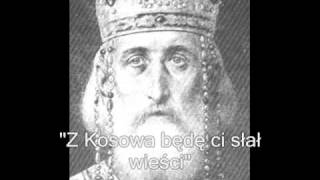 "Z Kosowa będę ci słał wieści"